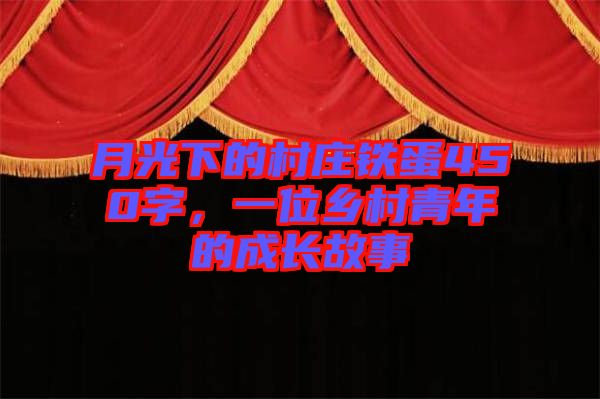 月光下的村庄铁蛋450字，一位乡村青年的成长故事